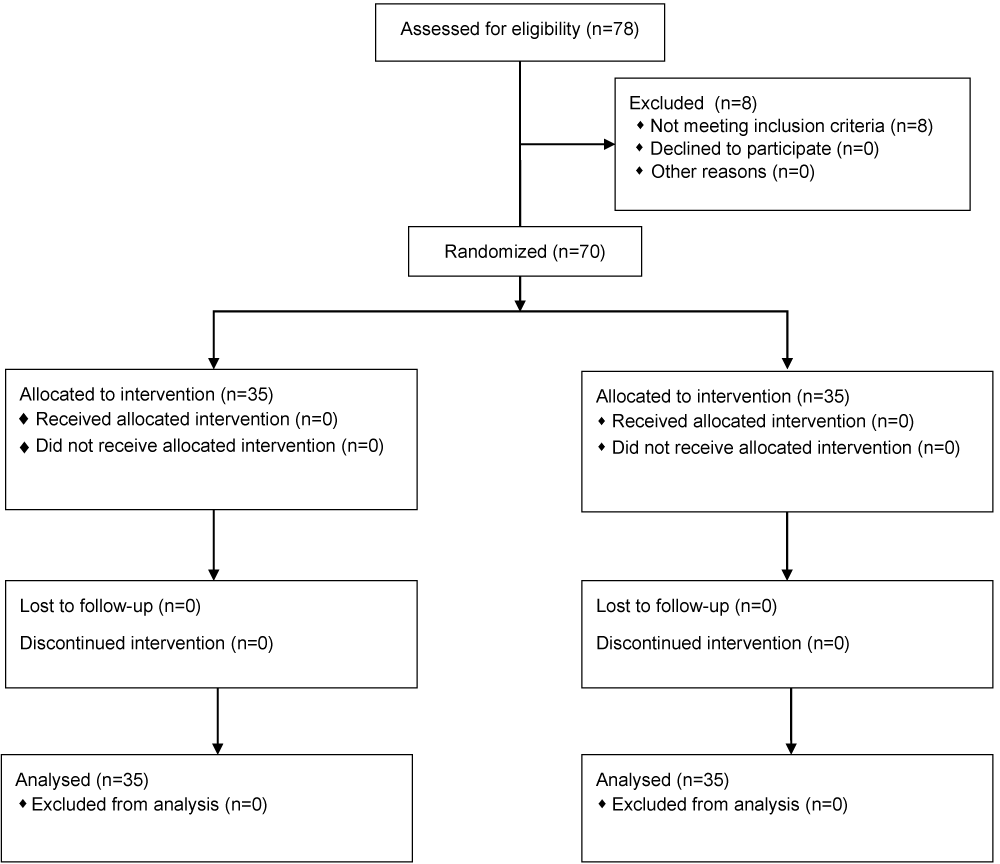 Assessed for eligibility (n=78)

Excluded (n=8)
♦ Not meeting inclusion criteria (n=8)
♦ Declined to participate (n=0)
♦ Other reasons (n=0)

Randomized (n=70)

Allocated to intervention (n=35)
♦ Received allocated intervention (n=0)
♦ Did not receive allocated intervention (n=0)

Lost to follow-up (n=0)

Discontinued intervention (n=0)

Analysed (n=35)
♦ Excluded from analysis (n=0)

Allocated to intervention (n=35)
♦ Received allocated intervention (n=0)
♦ Did not receive allocated intervention (n=0)

Lost to follow-up (n=0)

Discontinued intervention (n=0)

Analysed (n=35)
♦ Excluded from analysis (n=0)